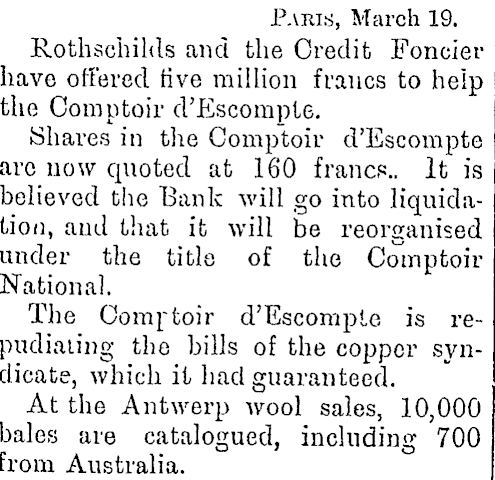 Paris, March 19.

Rothschilds and the Credit Foncier have offered five million francs to help the Comptoir d'Escompte.

Shares in the Comptoir d'Escompte are now quoted at 160 francs.. It is believed the Bank will go into liquidation, and that it will be reorganised under the title of the Comptoir National.

The Comptoir d'Escompte is repudiating the bills of the copper syndicate, which it had guaranteed.

At the Antwerp wool sales, 10,000 bales are catalogued, including 700 from Australia.